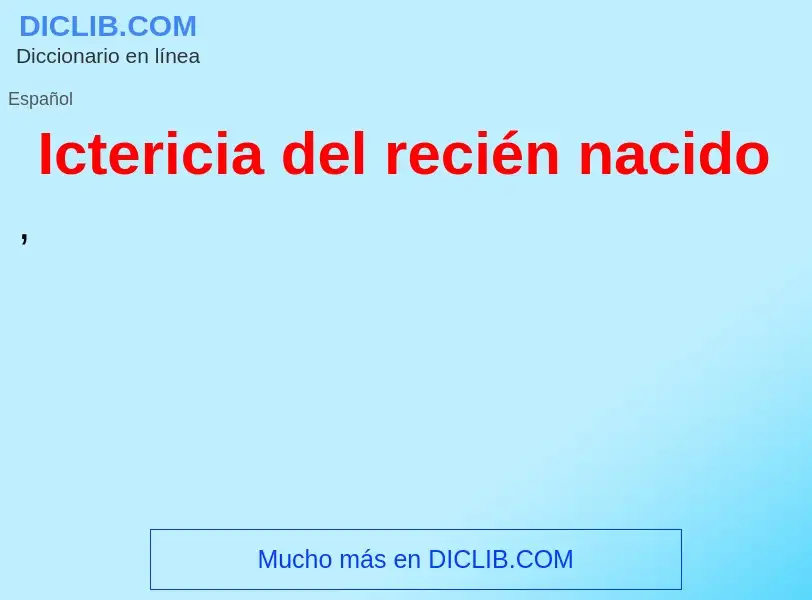 DICLIB.COM
Diccionario en línea

Español

Ictericia del recién nacido

,

Mucho más en DICLIB.COM